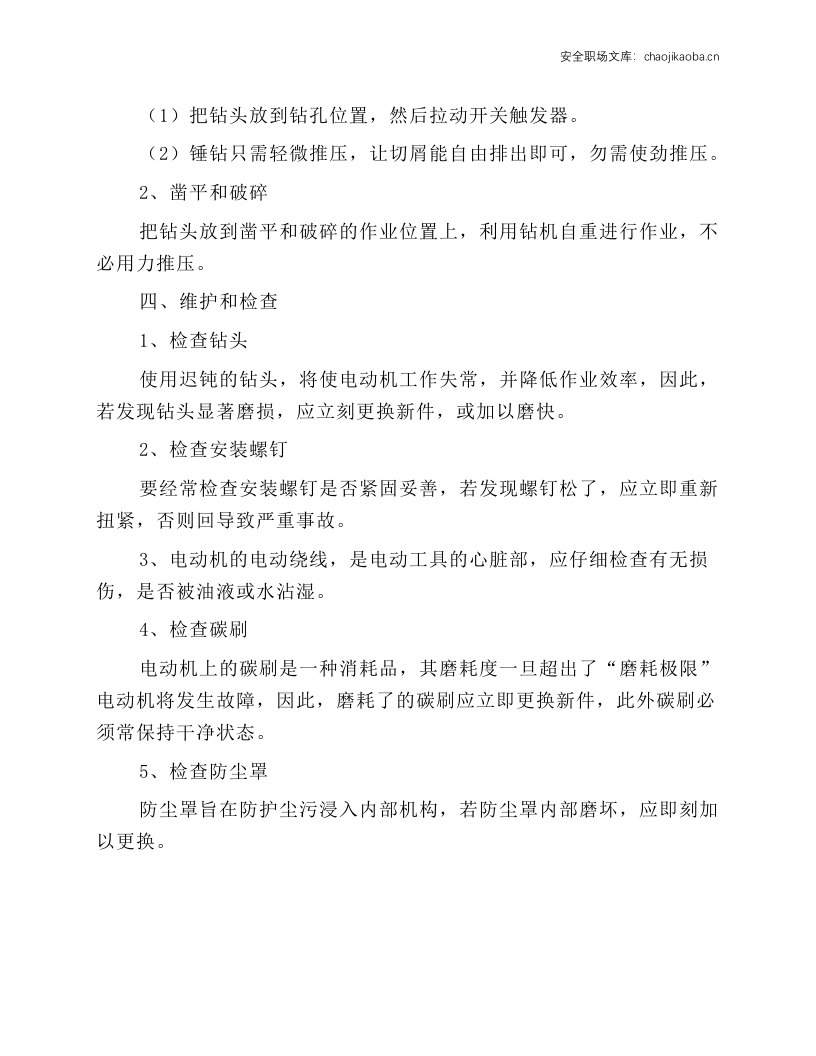 安全职场文库：chaojikaoba.cn

（1）把钻头放到钻孔位置，然后拉动开关触发器。

（2）锤钻只需轻微推压，让切屑能自由排出即可，勿需使劲推压。

2、凿平和破碎

把钻头放到凿平和破碎的作业位置上，利用钻机自重进行作业，不必用力推压。

四、维护和检查

1、检查钻头

使用迟钝的钻头，将使电动机工作失常，并降低作业效率，因此，若发现钻头显著磨损，应立刻更换新件，或加以磨快。

2、检查安装螺钉

要经常检查安装螺钉是否紧固妥善，若发现螺钉松了，应立即重新扭紧，否则回导致严重事故。

3、电动机的电动绕线，是电动工具的心脏部，应仔细检查有无损伤，是否被油液或水沾湿。

4、检查碳刷

电动机上的碳刷是一种消耗品，其磨耗度一旦超出了“磨耗极限”电动机将发生故障，因此，磨耗了的碳刷应立即更换新件，此外碳刷必须常保持干净状态。

5、检查防尘罩

防尘罩旨在防护尘污浸入内部机构，若防尘罩内部磨坏，应即刻加以更换。